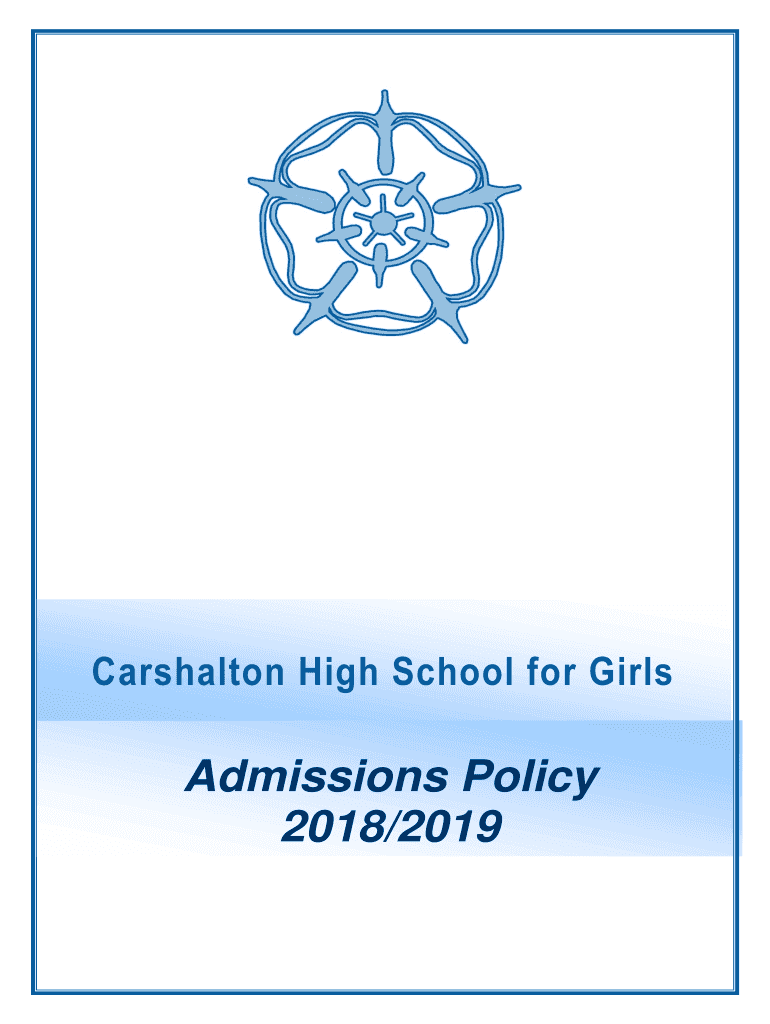 Carshalton High School for Girls

Admissions Policy
2018/2019